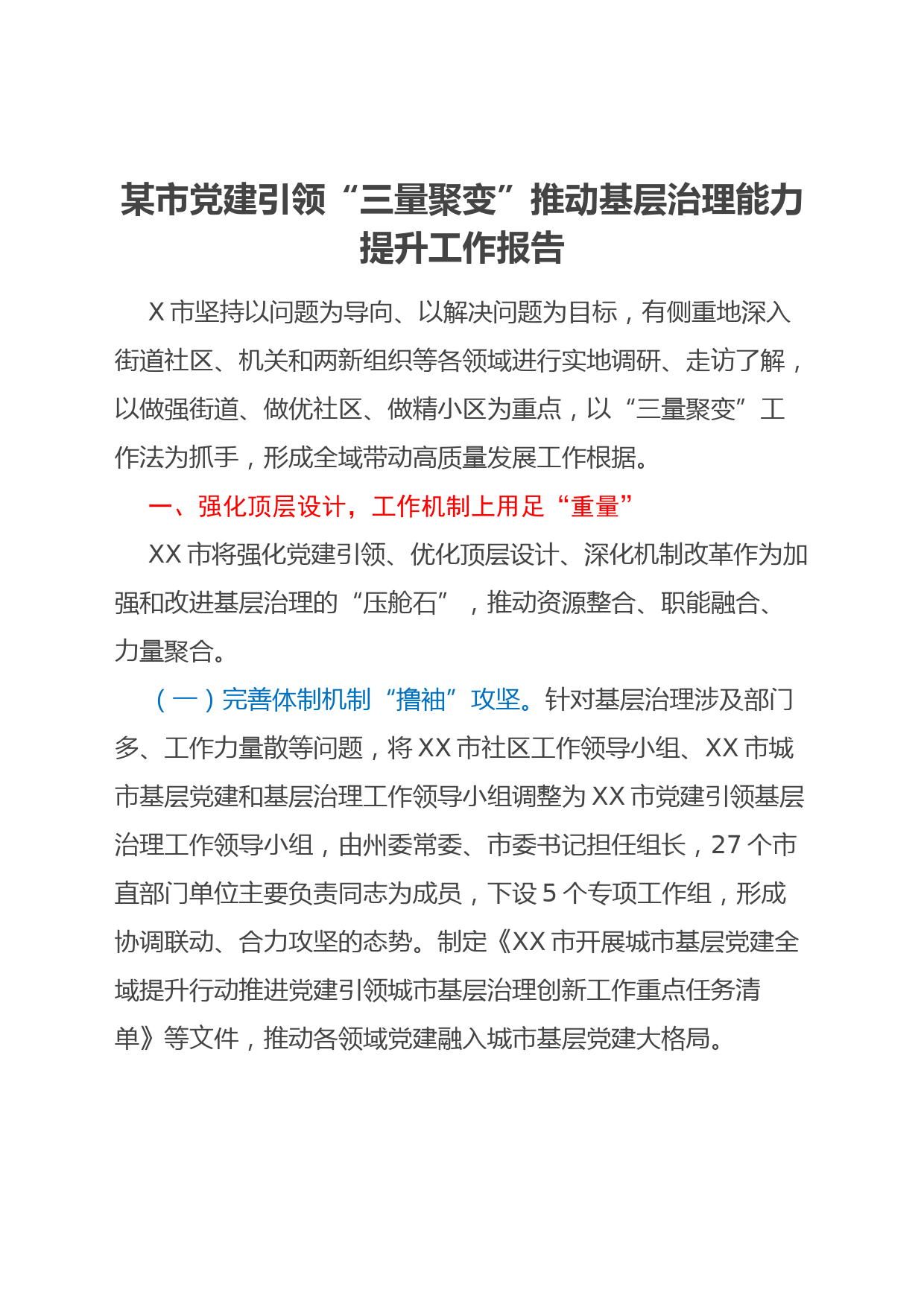 某市党建引领“三量聚变”推动基层治理能力提升工作报告

X 市坚持以问题为导向、以解决问题为目标，有侧重地深入街道社区、机关和两新组织等各领域进行实地调研、走访了解，以做强街道、做优社区、做精小区为重点，以“三量聚变”工作法为抓手，形成全域带动高质量发展工作根据。

一、强化顶层设计，工作机制上用足“重量”

XX 市将强化党建引领、优化顶层设计、深化机制改革作为加强和改进基层治理的“压舱石”，推动资源整合、职能融合、力量聚合。

（一）完善体制机制“撸袖”攻坚。针对基层治理涉及部门多、工作力量散等问题，将 XX 市社区工作领导小组、XX 市城市基层党建和基层治理工作领导小组调整为 XX 市党建引领基层治理工作领导小组，由州委常委、市委书记担任组长，27 个市直部门单位主要负责同志为成员，下设 5 个专项工作组，形成协调联动、合力攻坚的态势。制定《XX 市开展城市基层党建全域提升行动推进党建引领城市基层治理创新工作重点任务清单》等文件，推动各领域党建融入城市基层党建大格局。